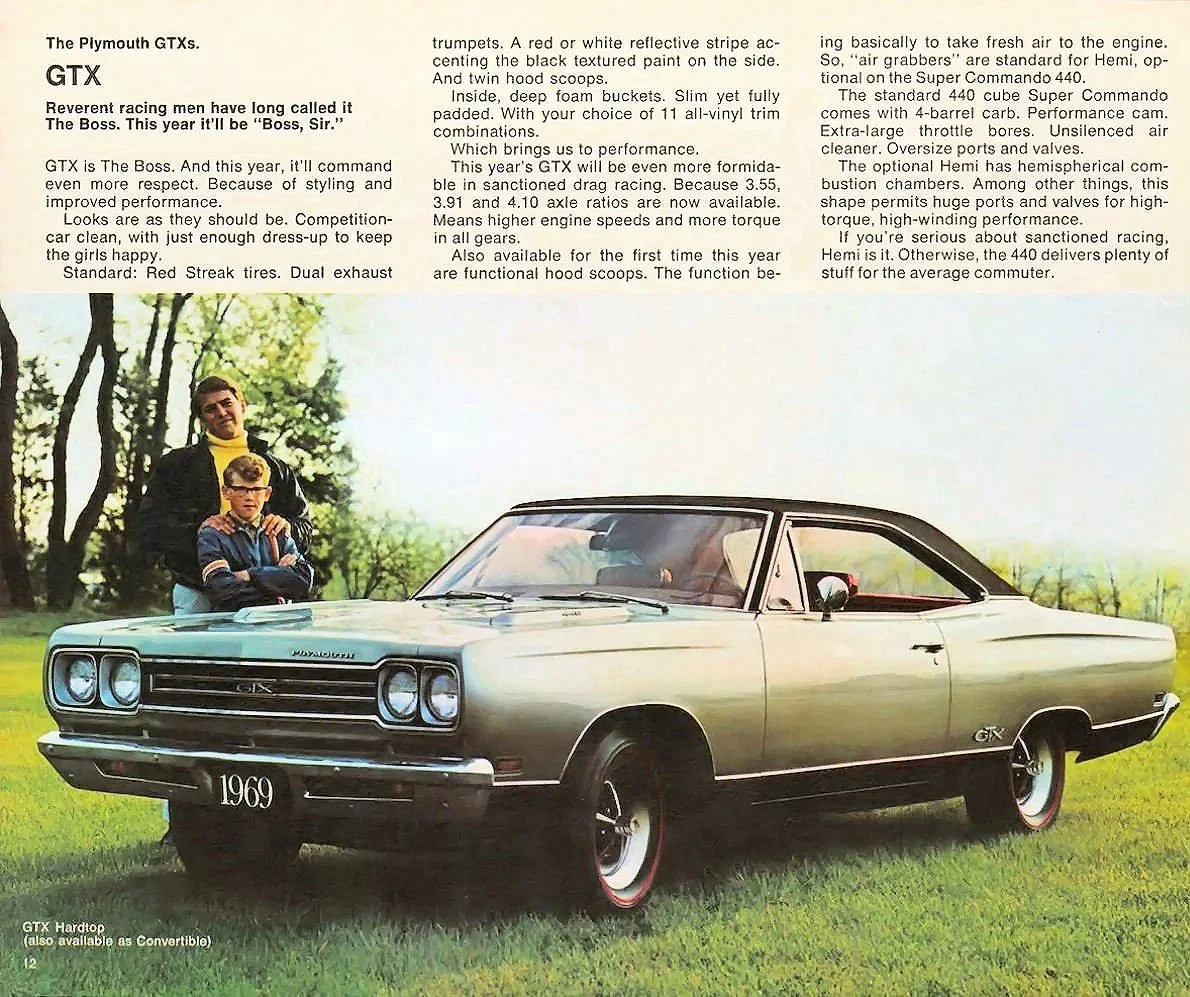 The Plymouth GTXs.

GTX

Reverent racing men have long called it The Boss. This year it'll be "Boss, Sir."

GTX is The Boss. And this year, it'll command even more respect. Because of styling and improved performance.

Looks are as they should be. Competition-car clean, with just enough dress-up to keep the girls happy.

Standard: Red Streak tires. Dual exhaust trumpets. A red or white reflective stripe accenting the black textured paint on the side. And twin hood scoops.

Inside, deep foam buckets. Slim yet fully padded. With your choice of 11 all-vinyl trim combinations.

Which brings us to performance.

This year's GTX will be even more formidable in sanctioned drag racing. Because 3.55, 3.91 and 4.10 axle ratios are now available. Means higher engine speeds and more torque in all gears.

Also available for the first time this year are functional hood scoops. The function being basically to take fresh air to the engine. So, "air grabbers" are standard for Hemi, optional on the Super Commando 440.

The standard 440 cube Super Commando comes with 4-barrel carb. Performance cam. Extra-large throttle bores. Unsilenced air cleaner. Oversize ports and valves.

The optional Hemi has hemispherical combustion chambers. Among other things, this shape permits huge ports and valves for high-torque, high-winding performance.

If you're serious about sanctioned racing, Hemi is it. Otherwise, the 440 delivers plenty of stuff for the average commuter.

PLYMOUTH
GTX
1969
GTX

GTX Hardtop
(also available as Convertible)

12